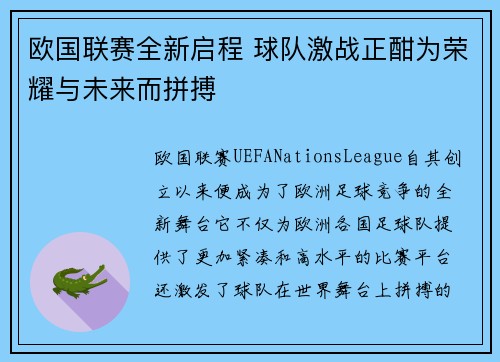 欧国联赛全新启程 球队激战正酣为荣耀与未来而拼搏

欧国联赛UEFANationsLeague自其创立以来便成为了欧洲足球竞争的全新舞台它不仅为欧洲各国足球队提供了更加紧凑和高水平的比赛平台还激发了球队在世界舞台上拼搏的